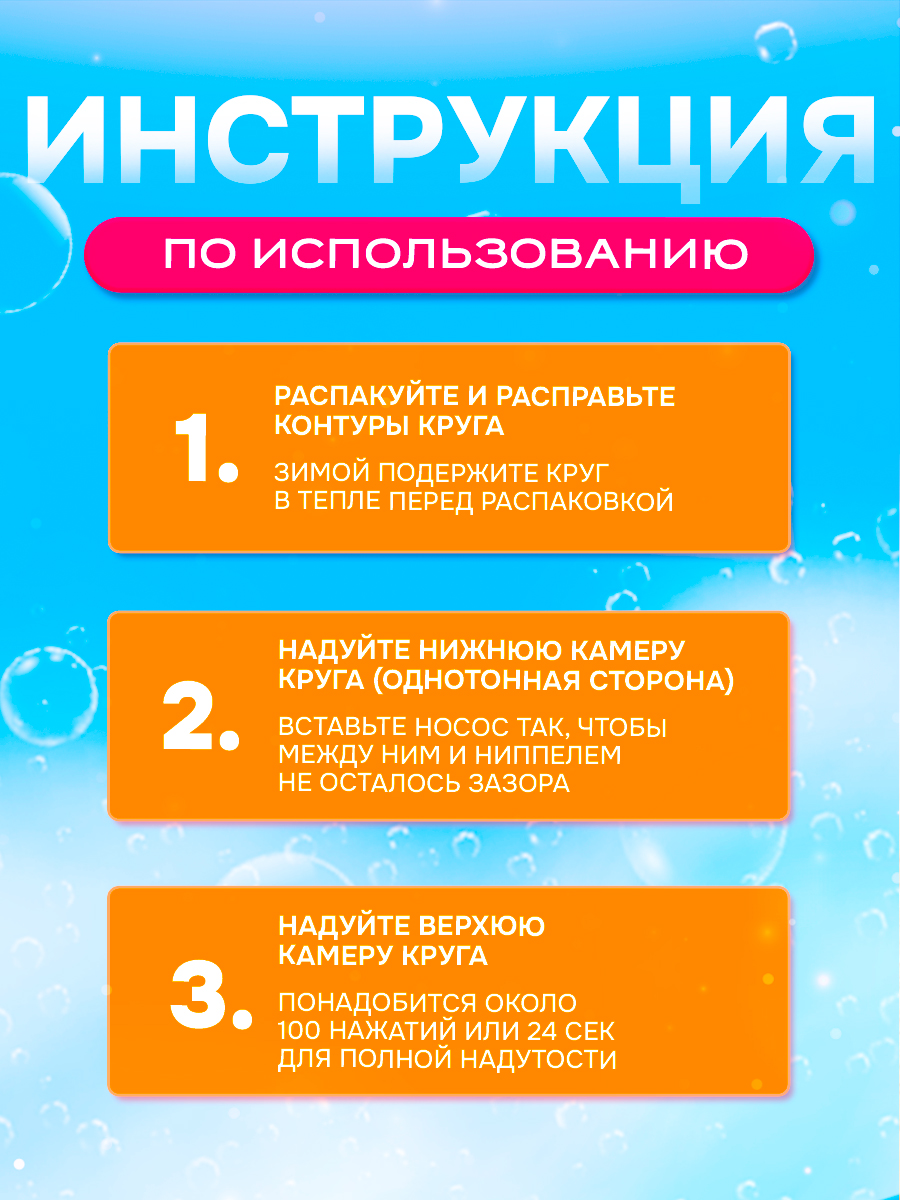 ИНСТРУКЦИЯ

ПО ИСПОЛЬЗОВАНИЮ

1.

РАСПАКУЙТЕ И РАСПРАВЬТЕ КОНТУРЫ КРУГА

ЗИМОЙ ПОДЕРЖИТЕ КРУГ В ТЕПЛЕ ПЕРЕД РАСПАКОВКОЙ

2.

НАДУЙТЕ НИЖНЮЮ КАМЕРУ КРУГА (ОДНОТОННАЯ СТОРОНА)

ВСТАВЬТЕ НОСОС ТАК, ЧТОБЫ МЕЖДУ НИМ И НИППЕЛЕМ НЕ ОСТАЛОСЬ ЗАЗОРА

3.

НАДУЙТЕ ВЕРХЮЮ КАМЕРУ КРУГА

ПОНАДОБИТСЯ ОКОЛО 100 НАЖАТИЙ ИЛИ 24 СЕК ДЛЯ ПОЛНОЙ НАДУТОСТИ